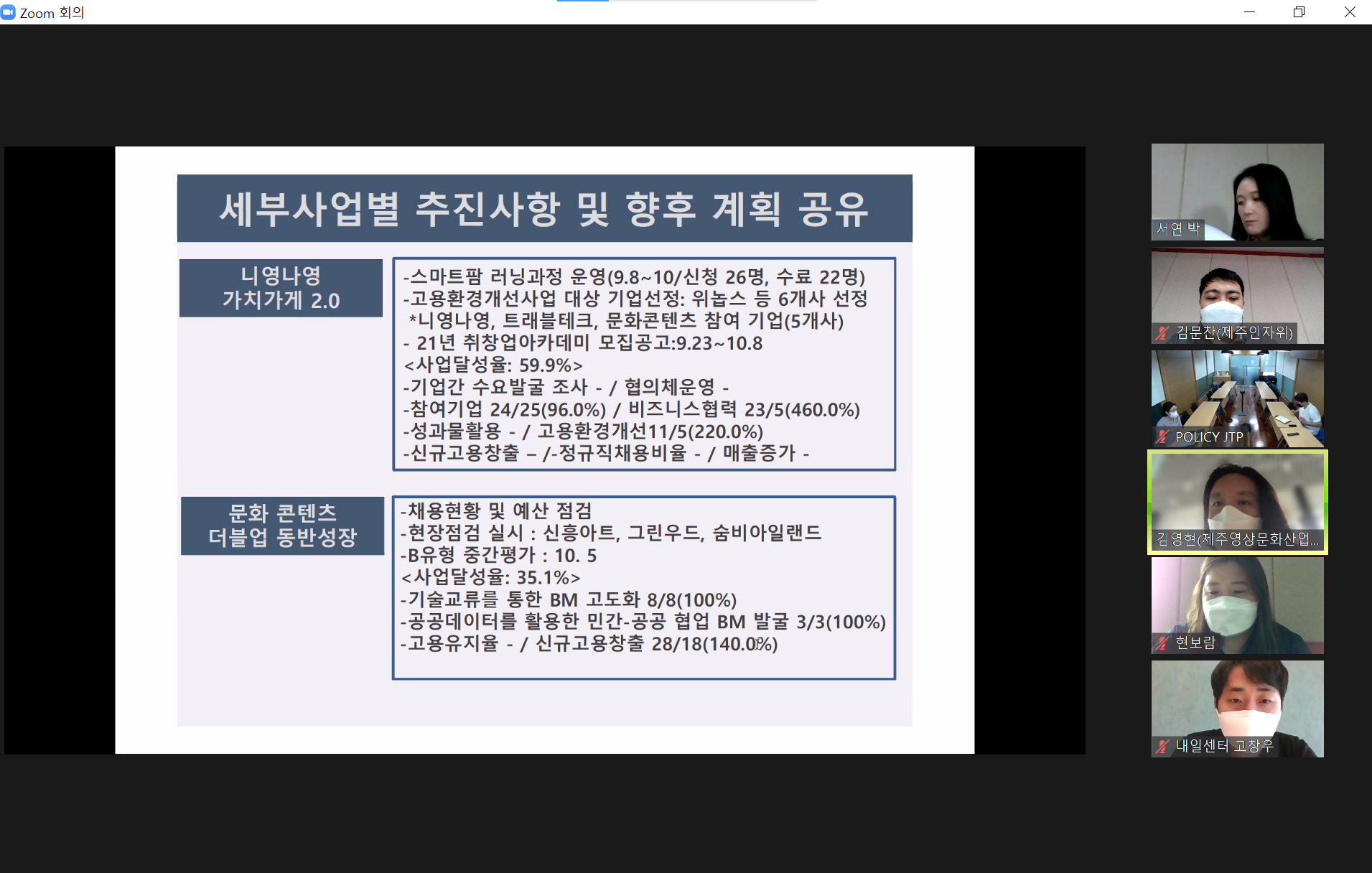 Zoom 회의

세부사업별 추진사항 및 향후 계획 공유

니영나영 가치가게 2.0

-스마트팜 러닝과정 운영(9.8~10/신청 26명, 수료 22명)
-고용환경개선사업 대상 기업선정: 위놉스 등 6개사 선정
*니영나영, 트래블테크, 문화콘텐츠 참여 기업(5개사)
- 21년 취창업아카데미 모집공고:9.23~10.8
<사업달성율: 59.9%>
-기업간 수요발굴 조사 - / 협의체운영 -
-참여기업 24/25(96.0%) / 비즈니스협력 23/5(460.0%)
-성과물활용 - / 고용환경개선11/5(220.0%)
-신규고용창출 – /-정규직채용비율 - / 매출증가 -

문화 콘텐츠 더블업 동반성장

-채용현황 및 예산 점검
-현장점검 실시 : 신흥아트, 그린우드, 숨비아일랜드
-B유형 중간평가 : 10. 5
<사업달성율: 35.1%>
-기술교류를 통한 BM 고도화 8/8(100%)
-공공데이터를 활용한 민간-공공 협업 BM 발굴 3/3(100%)
-고용유지율 - / 신규고용창출 28/18(140.0%)

서연 박
김문찬(제주인자위)
POLICY JTP
김영현(제주영상문화산업...
현보람
내일센터 고창우